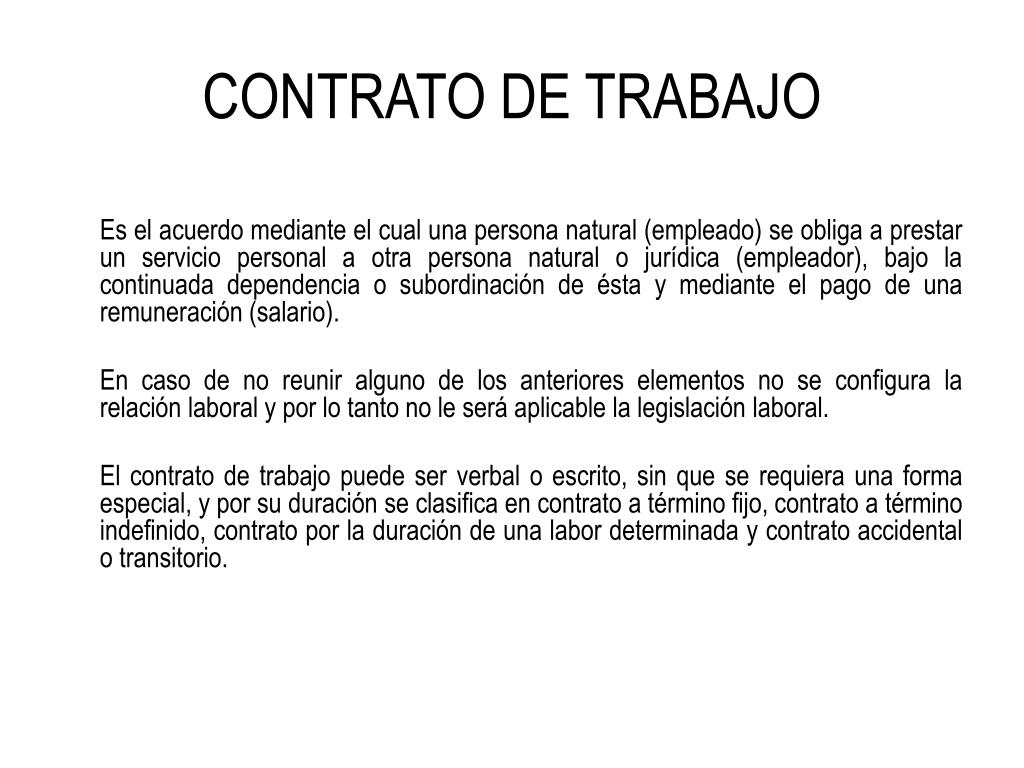 CONTRATO DE TRABAJO

Es el acuerdo mediante el cual una persona natural (empleado) se obliga a prestar un servicio personal a otra persona natural o jurídica (empleador), bajo la continuada dependencia o subordinación de ésta y mediante el pago de una remuneración (salario).

En caso de no reunir alguno de los anteriores elementos no se configura la relación laboral y por lo tanto no le será aplicable la legislación laboral.

El contrato de trabajo puede ser verbal o escrito, sin que se requiera una forma especial, y por su duración se clasifica en contrato a término fijo, contrato a término indefinido, contrato por la duración de una labor determinada y contrato accidental o transitorio.